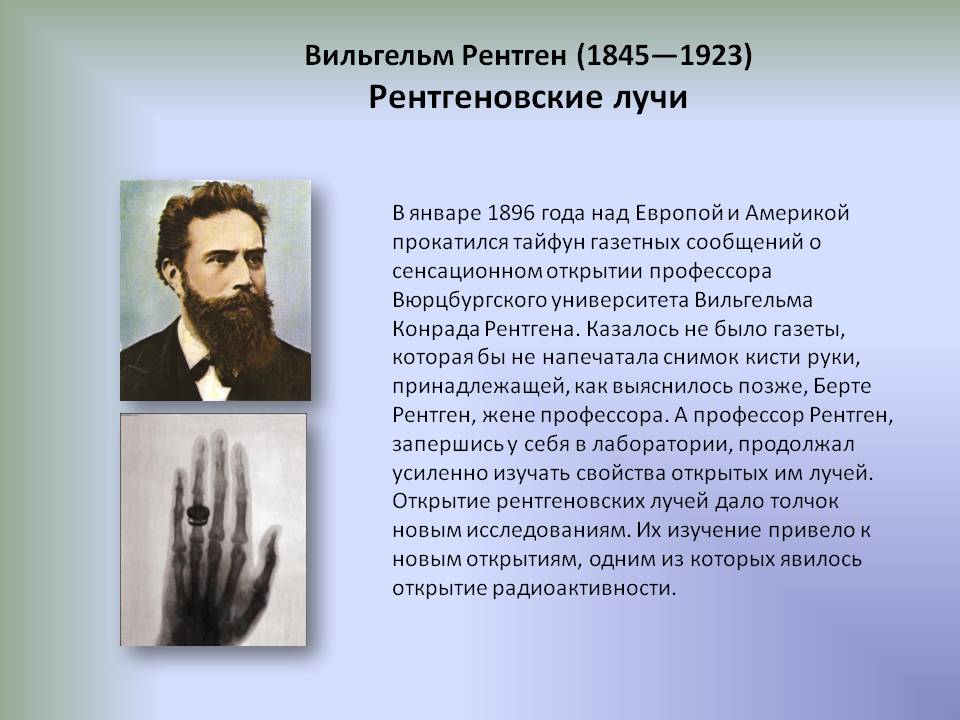 Вильгельм Рентген (1845—1923)
Рентгеновские лучи

В январе 1896 года над Европой и Америкой прокатился тайфун газетных сообщений о сенсационном открытии профессора Вюрцбургского университета Вильгельма Конрада Рентгена. Казалось не было газеты, которая бы не напечатала снимок кисти руки, принадлежащей, как выяснилось позже, Берте Рентген, жене профессора. А профессор Рентген, запершись у себя в лаборатории, продолжал усиленно изучать свойства открытых им лучей. Открытие рентгеновских лучей дало толчок новым исследованиям. Их изучение привело к новым открытиям, одним из которых явилось открытие радиоактивности.